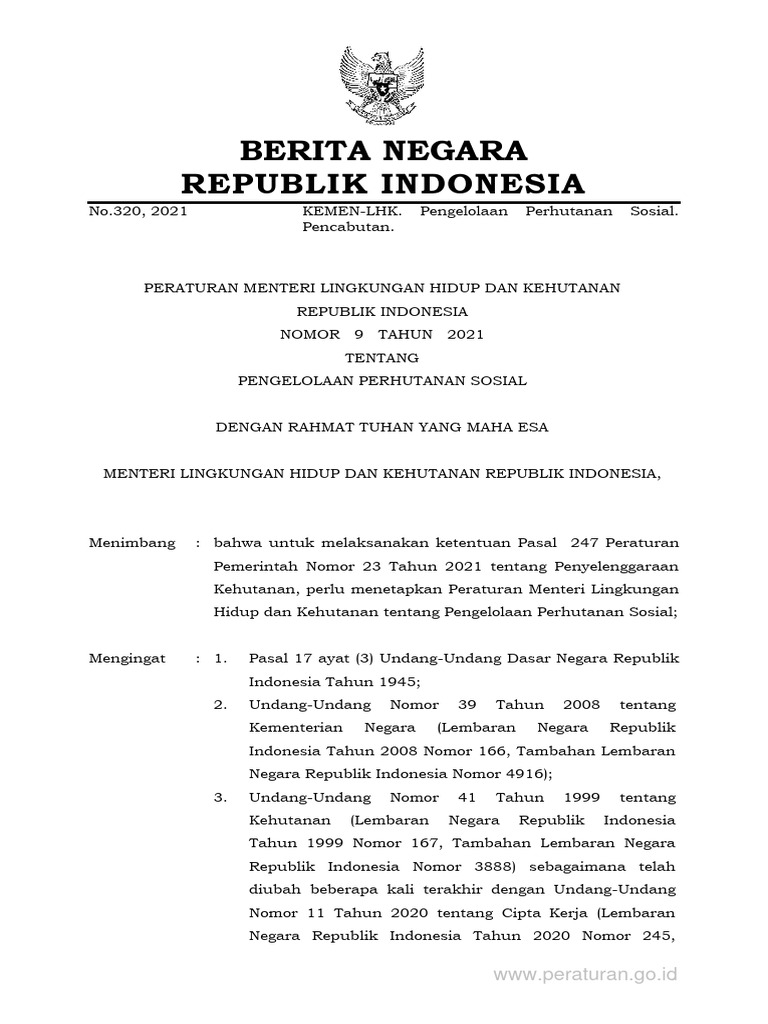 BERITA NEGARA
REPUBLIK INDONESIA

No.320, 2021

KEMEN-LHK. Pengelolaan Perhutanan Sosial. Pencabutan.

PERATURAN MENTERI LINGKUNGAN HIDUP DAN KEHUTANAN
REPUBLIK INDONESIA
NOMOR 9 TAHUN 2021
TENTANG
PENGELOLAAN PERHUTANAN SOSIAL

DENGAN RAHMAT TUHAN YANG MAHA ESA

MENTERI LINGKUNGAN HIDUP DAN KEHUTANAN REPUBLIK INDONESIA,

Menimbang : bahwa untuk melaksanakan ketentuan Pasal 247 Peraturan Pemerintah Nomor 23 Tahun 2021 tentang Penyelenggaraan Kehutanan, perlu menetapkan Peraturan Menteri Lingkungan Hidup dan Kehutanan tentang Pengelolaan Perhutanan Sosial;

Mengingat : 1. Pasal 17 ayat (3) Undang-Undang Dasar Negara Republik Indonesia Tahun 1945;

2. Undang-Undang Nomor 39 Tahun 2008 tentang Kementerian Negara (Lembaran Negara Republik Indonesia Tahun 2008 Nomor 166, Tambahan Lembaran Negara Republik Indonesia Nomor 4916);

3. Undang-Undang Nomor 41 Tahun 1999 tentang Kehutanan (Lembaran Negara Republik Indonesia Tahun 1999 Nomor 167, Tambahan Lembaran Negara Republik Indonesia Nomor 3888) sebagaimana telah diubah beberapa kali terakhir dengan Undang-Undang Nomor 11 Tahun 2020 tentang Cipta Kerja (Lembaran Negara Republik Indonesia Tahun 2020 Nomor 245,

www.peraturan.go.id